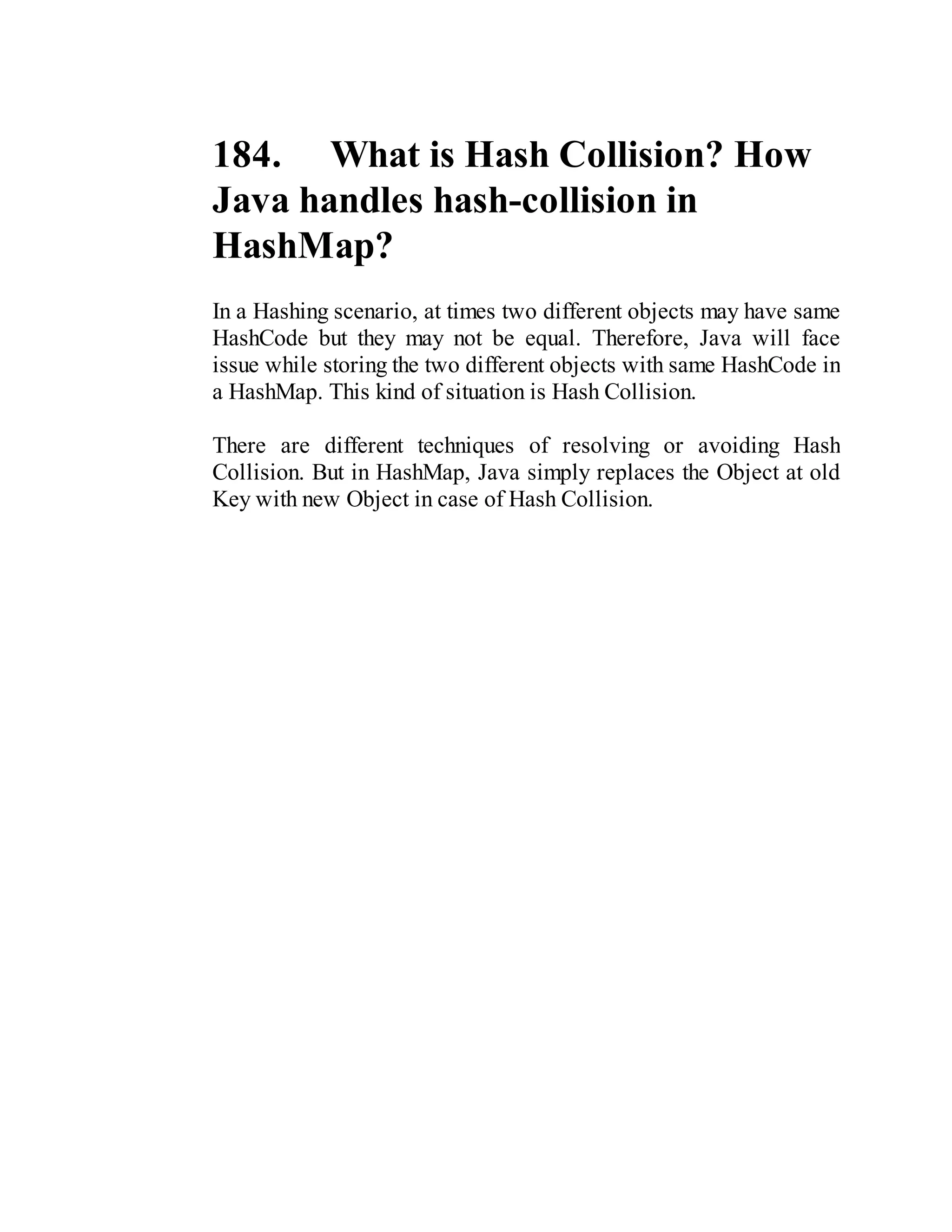 184. What is Hash Collision? How Java handles hash-collision in HashMap?

In a Hashing scenario, at times two different objects may have same HashCode but they may not be equal. Therefore, Java will face issue while storing the two different objects with same HashCode in a HashMap. This kind of situation is Hash Collision.

There are different techniques of resolving or avoiding Hash Collision. But in HashMap, Java simply replaces the Object at old Key with new Object in case of Hash Collision.